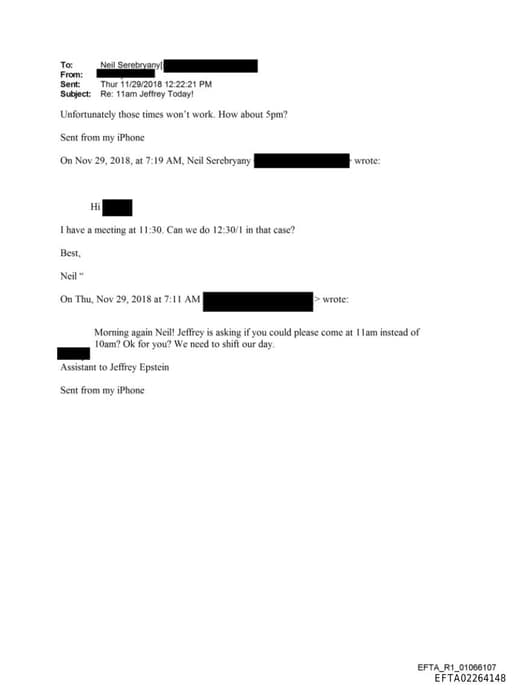 To: Neil Serebryany[
From:
Sent: Thur 11/29/2018 12:22:21 PM
Subject: Re: 11am Jeffrey Today!

Unfortunately those times won't work. How about 5pm?

Sent from my iPhone

On Nov 29, 2018, at 7:19 AM, Neil Serebryany wrote:

Hi

I have a meeting at 11:30. Can we do 12:30/1 in that case?

Best,

Neil "

On Thu, Nov 29, 2018 at 7:11 AM > wrote:

Morning again Neil! Jeffrey is asking if you could please come at 11am instead of 10am? Ok for you? We need to shift our day.

Assistant to Jeffrey Epstein

Sent from my iPhone

EFTA_R1_01066107
EFTA02264148